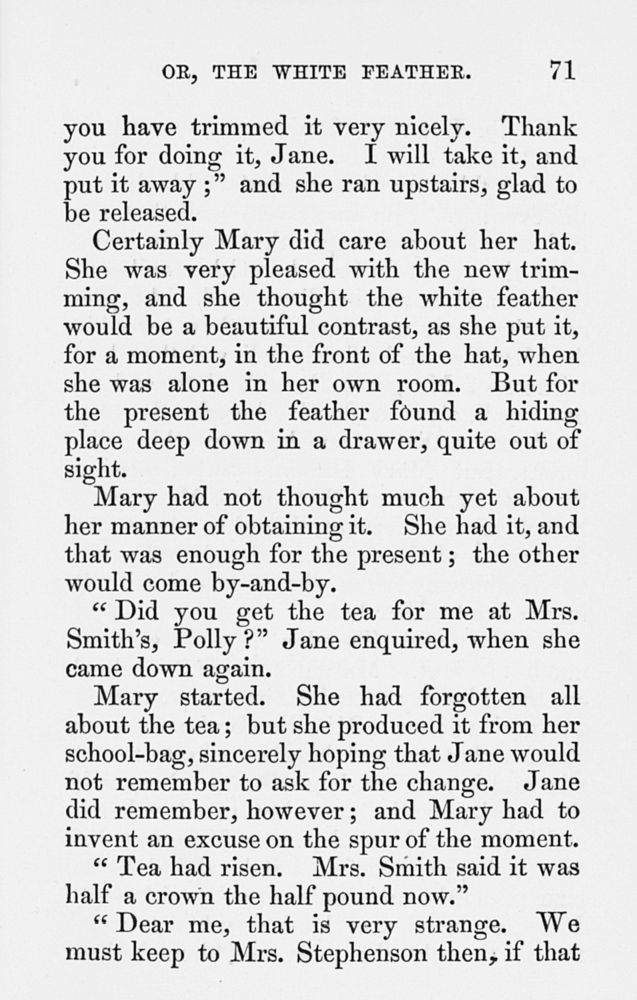 OR, THE WHITE FEATHER. 71

you have trimmed it very nicely. Thank you for doing it, Jane. I will take it, and put it away;" and she ran upstairs, glad to be released.

Certainly Mary did care about her hat. She was very pleased with the new trimming, and she thought the white feather would be a beautiful contrast, as she put it, for a moment, in the front of the hat, when she was alone in her own room. But for the present the feather found a hiding place deep down in a drawer, quite out of sight.

Mary had not thought much yet about her manner of obtaining it. She had it, and that was enough for the present; the other would come by-and-by.

"Did you get the tea for me at Mrs. Smith's, Polly?" Jane enquired, when she came down again.

Mary started. She had forgotten all about the tea; but she produced it from her school-bag, sincerely hoping that Jane would not remember to ask for the change. Jane did remember, however; and Mary had to invent an excuse on the spur of the moment.

"Tea had risen. Mrs. Smith said it was half a crown the half pound now."

"Dear me, that is very strange. We must keep to Mrs. Stephenson then, if that